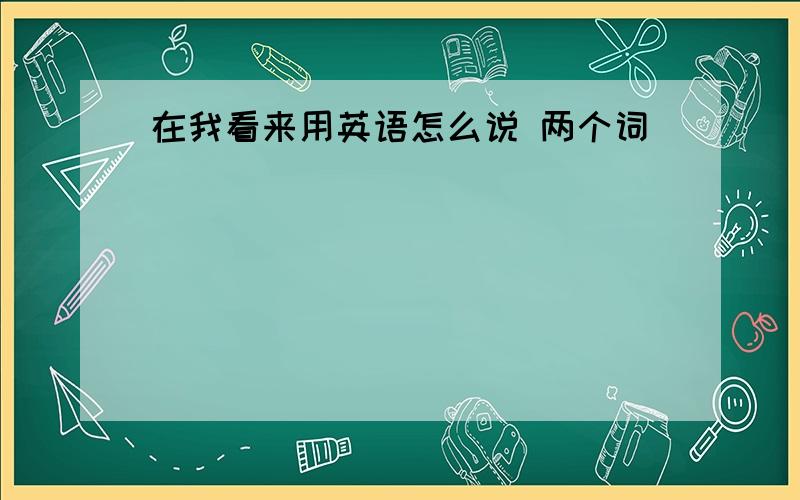 在我看来用英语怎么说 两个词